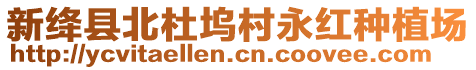 新绛县北杜坞村永红种植场
http://ycvitaellen.cn.coovee.com